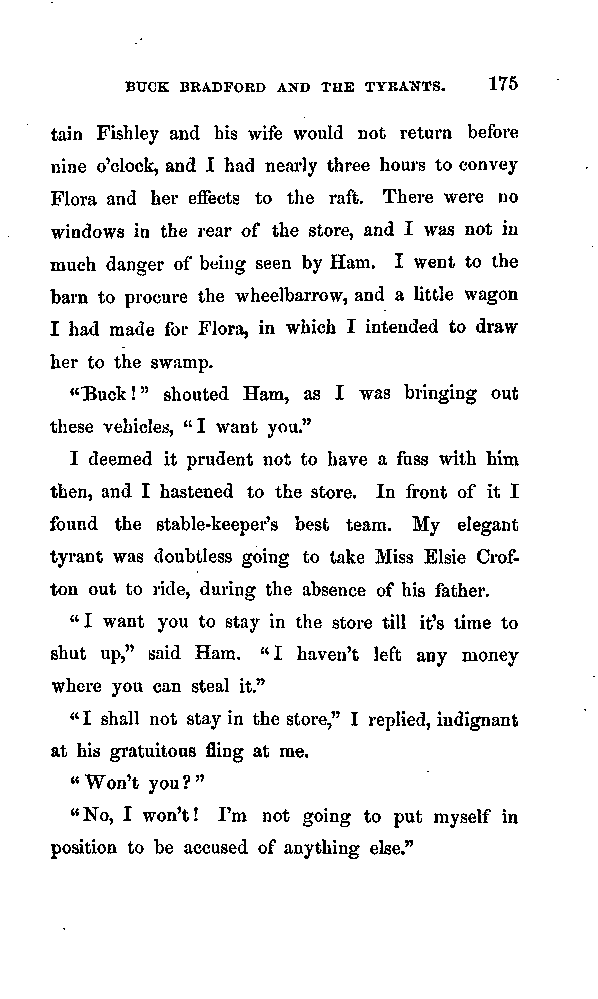 BUCK BRADFORD AND THE TYRANTS. 175

tain Fishley and his wife would not return before nine o'clock, and I had nearly three hours to convey Flora and her effects to the raft. There were no windows in the rear of the store, and I was not in much danger of being seen by Ham. I went to the barn to procure the wheelbarrow, and a little wagon I had made for Flora, in which I intended to draw her to the swamp.

"Buck!" shouted Ham, as I was bringing out these vehicles, "I want you."

I deemed it prudent not to have a fuss with him then, and I hastened to the store. In front of it I found the stable-keeper's best team. My elegant tyrant was doubtless going to take Miss Elsie Crofton out to ride, during the absence of his father.

"I want you to stay in the store till it's time to shut up," said Ham. "I haven't left any money where you can steal it."

"I shall not stay in the store," I replied, indignant at his gratuitous fling at me.

"Won't you?"

"No, I won't! I'm not going to put myself in position to be accused of anything else."